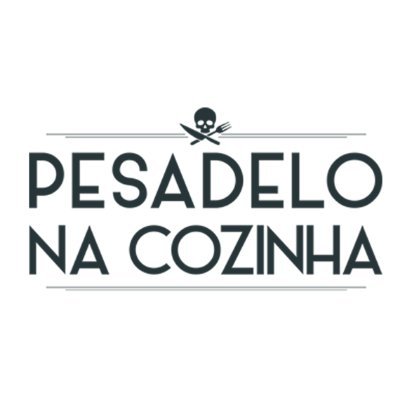 PESADELO
NA COZINHA